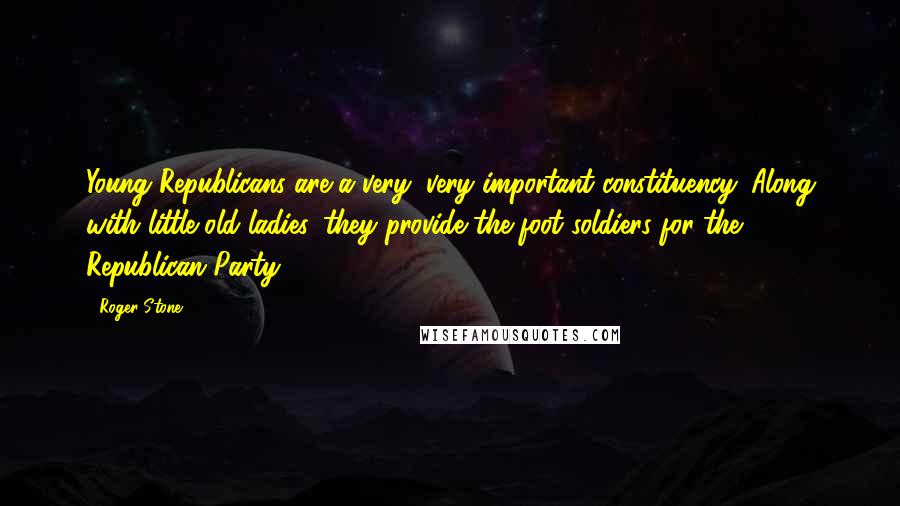 Young Republicans are a very, very important constituency. Along with little old ladies, they provide the foot soldiers for the Republican Party.

- Roger Stone

WISEFAMOUSQUOTES.COM